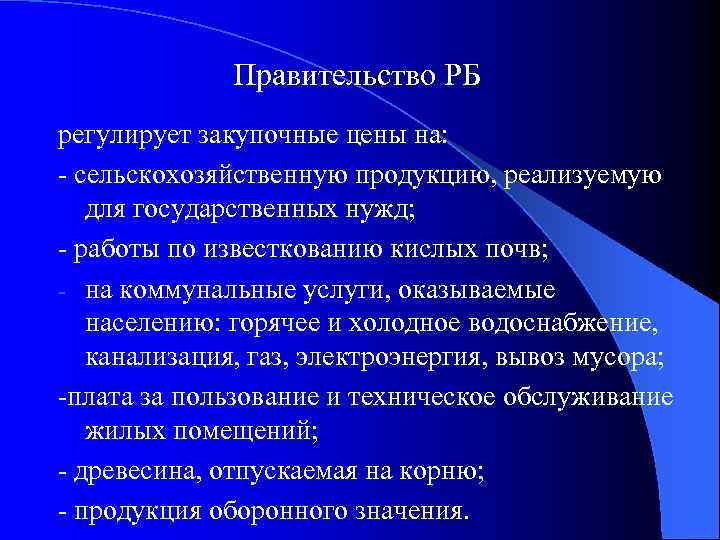 Правительство РБ

регулирует закупочные цены на:

- сельскохозяйственную продукцию, реализуемую для государственных нужд;

- работы по известкованию кислых почв;

- на коммунальные услуги, оказываемые населению: горячее и холодное водоснабжение, канализация, газ, электроэнергия, вывоз мусора;

-плата за пользование и техническое обслуживание жилых помещений;

- древесина, отпускаемая на корню;

- продукция оборонного значения.